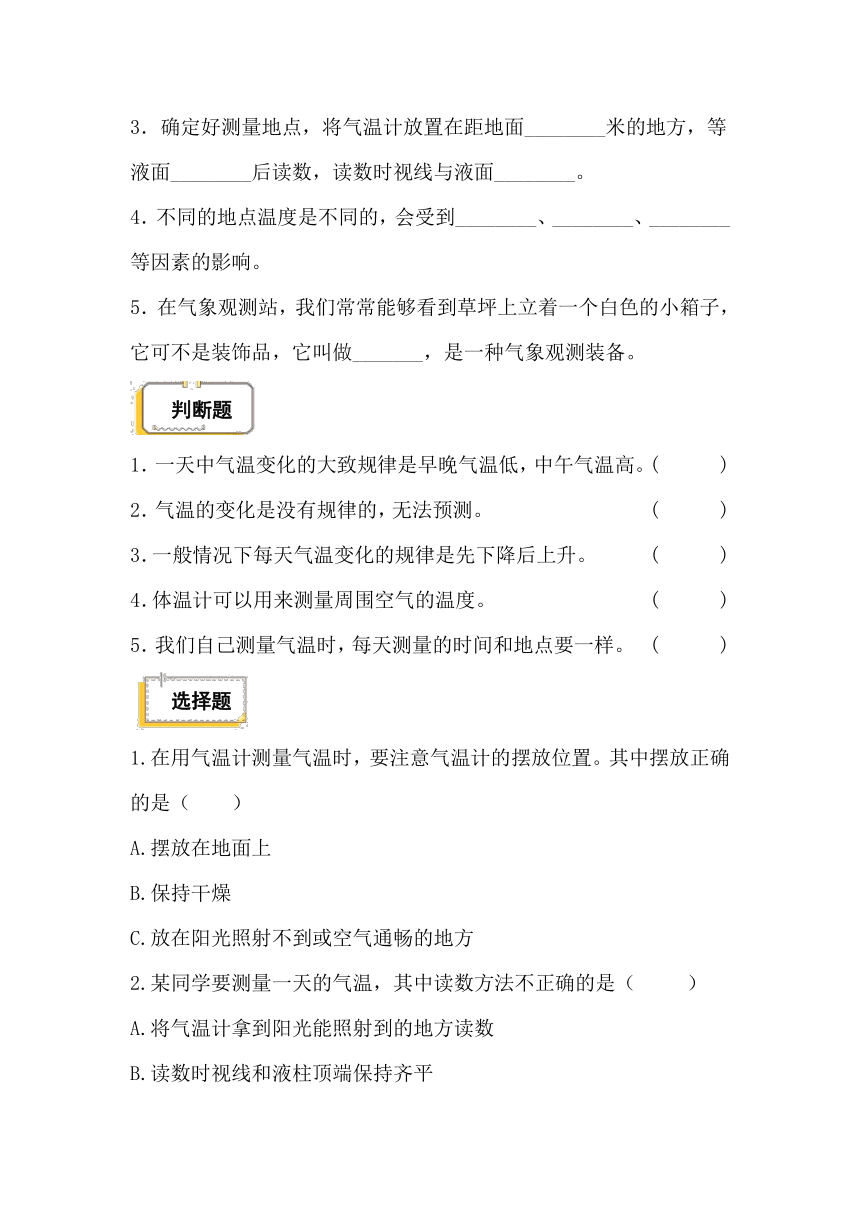 3．确定好测量地点，将气温计放置在距地面________米的地方，等液面________后读数，读数时视线与液面________。

4.不同的地点温度是不同的，会受到________、________、________等因素的影响。

5．在气象观测站，我们常常能够看到草坪上立着一个白色的小箱子，它可不是装饰品，它叫做_______，是一种气象观测装备。

判断题

1.一天中气温变化的大致规律是早晚气温低，中午气温高。(　　　)

2.气温的变化是没有规律的，无法预测。(　　　)

3.一般情况下每天气温变化的规律是先下降后上升。(　　　)

4.体温计可以用来测量周围空气的温度。(　　　)

5.我们自己测量气温时，每天测量的时间和地点要一样。(　　　)

选择题

1.在用气温计测量气温时，要注意气温计的摆放位置。其中摆放正确的是（　　）

A.摆放在地面上

B.保持干燥

C.放在阳光照射不到或空气通畅的地方

2.某同学要测量一天的气温，其中读数方法不正确的是（　　　）

A.将气温计拿到阳光能照射到的地方读数

B.读数时视线和液柱顶端保持齐平